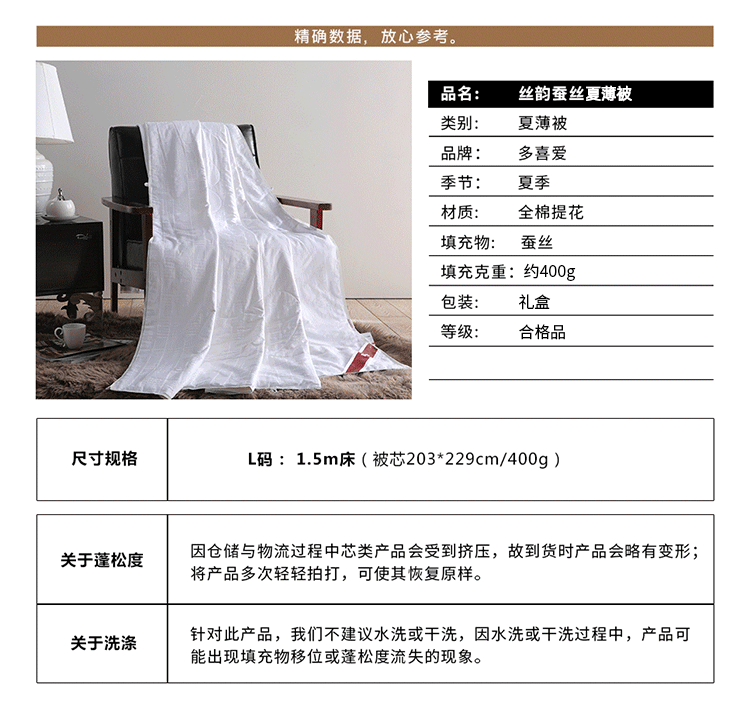 精确数据，放心参考。

| 品名： | 丝韵蚕丝夏薄被 |
|---|---|
| 类别： | 夏薄被 |
| 品牌： | 多喜爱 |
| 季节： | 夏季 |
| 材质： | 全棉提花 |
| 填充物： | 蚕丝 |
| 填充克重： | 约400g |
| 包装： | 礼盒 |
| 等级： | 合格品 |

| 尺寸规格 | L码： 1.5m床（被芯203*229cm/400g） |
|---|---|

| 关于蓬松度 | 因仓储与物流过程中芯类产品会受到挤压，故到货时产品会略有变形；将产品多次轻轻拍打，可使其恢复原样。 |
|---|---|
| 关于洗涤 | 针对此产品，我们不建议水洗或干洗，因水洗或干洗过程中，产品可能出现填充物移位或蓬松度流失的现象。 |